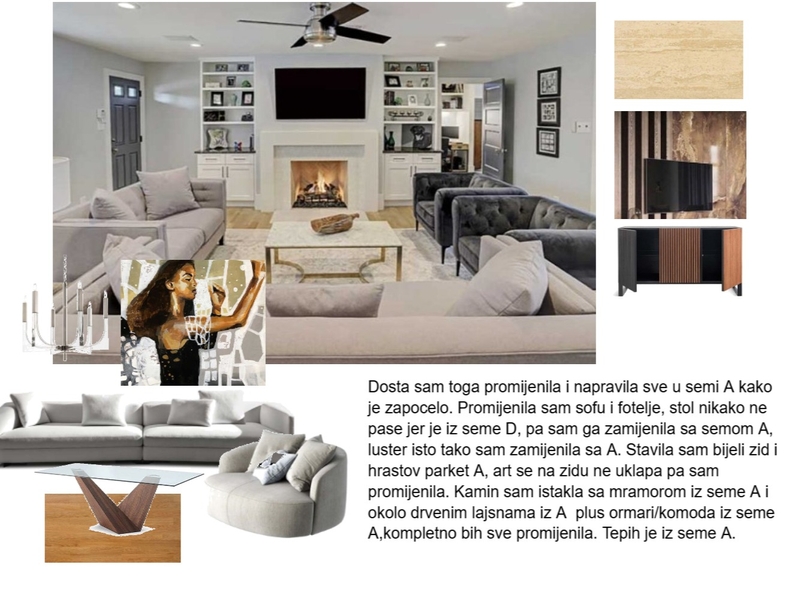 Dosta sam toga promijenila i napravila sve u semi A kako je zapocelo. Promijenila sam sofu i fotelje, stol nikako ne pase jer je iz seme D, pa sam ga zamijenila sa semom A, luster isto tako sam zamijenila sa A. Stavila sam bijeli zid i hrastov parket A, art se na zidu ne uklapa pa sam promijenila. Kamin sam istakla sa mramorom iz seme A i okolo drvenim lajsnama iz A plus ormari/komoda iz seme A,kompletno bih sve promijenila. Tepih je iz seme A.